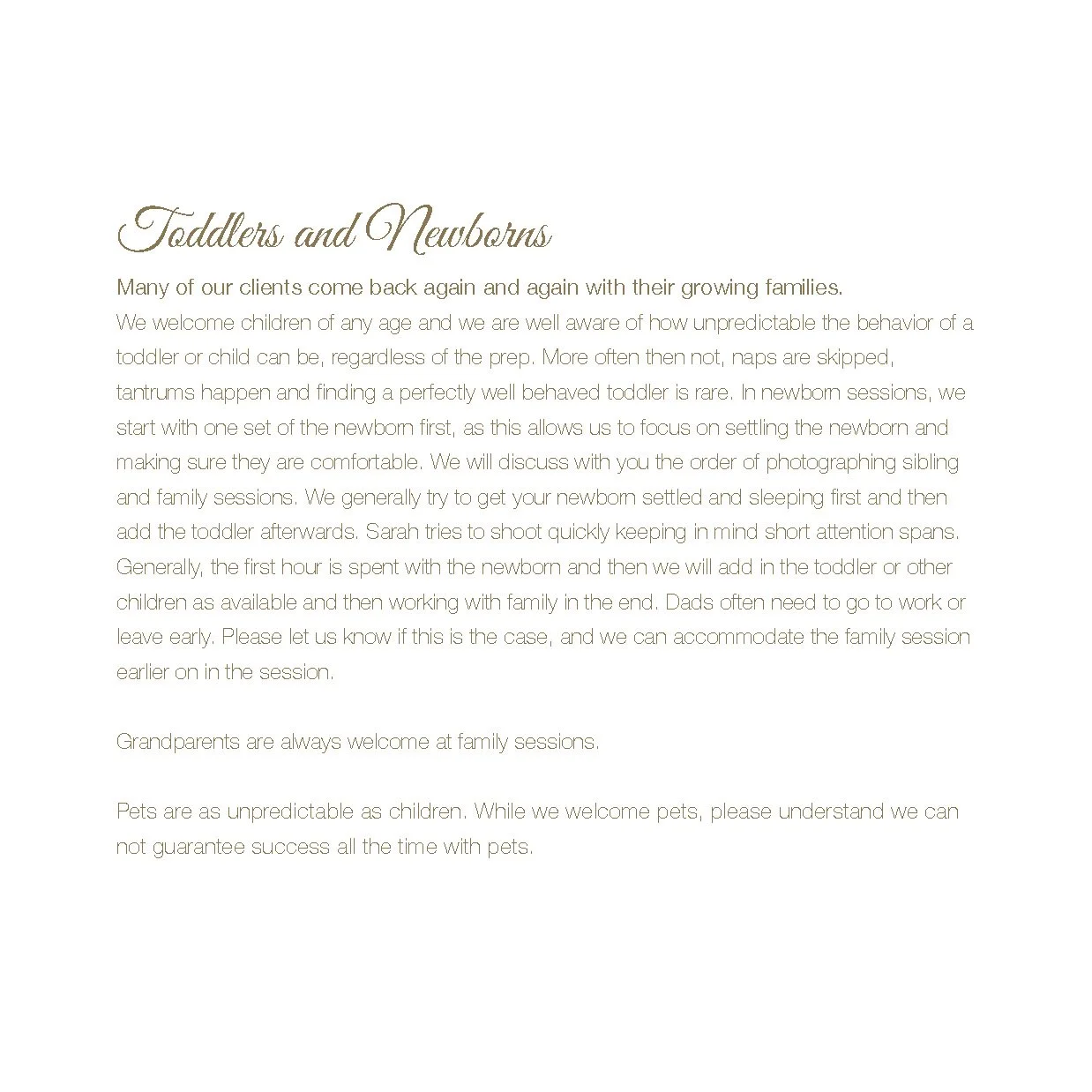 Toddlers and Newborns

Many of our clients come back again and again with their growing families.
We welcome children of any age and we are well aware of how unpredictable the behavior of a toddler or child can be, regardless of the prep. More often then not, naps are skipped, tantrums happen and finding a perfectly well behaved toddler is rare. In newborn sessions, we start with one set of the newborn first, as this allows us to focus on settling the newborn and making sure they are comfortable. We will discuss with you the order of photographing sibling and family sessions. We generally try to get your newborn settled and sleeping first and then add the toddler afterwards. Sarah tries to shoot quickly keeping in mind short attention spans. Generally, the first hour is spent with the newborn and then we will add in the toddler or other children as available and then working with family in the end. Dads often need to go to work or leave early. Please let us know if this is the case, and we can accommodate the family session earlier on in the session.

Grandparents are always welcome at family sessions.

Pets are as unpredictable as children. While we welcome pets, please understand we can not guarantee success all the time with pets.